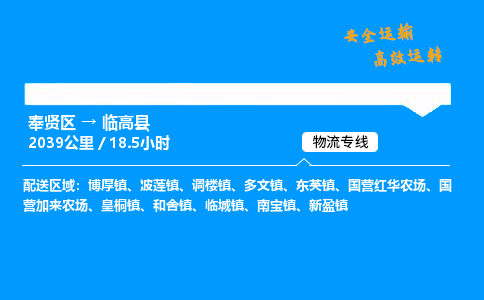 安全运输
高效运转

奉贤区 → 临高县
2039公里 / 18.5小时

物流专线

配送区域：博厚镇、波莲镇、调楼镇、多文镇、东英镇、国营红华农场、国营加来农场、皇桐镇、和舍镇、临城镇、南宝镇、新盈镇